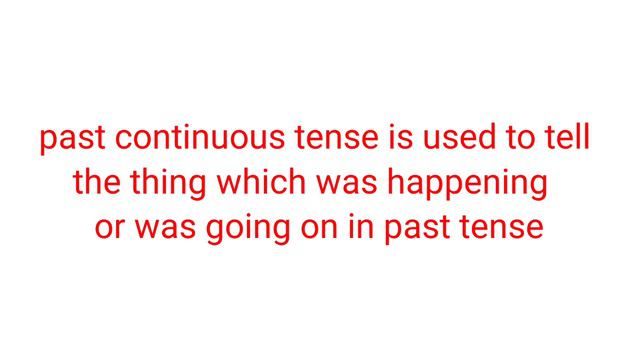 past continuous tense is used to tell the thing which was happening or was going on in past tense